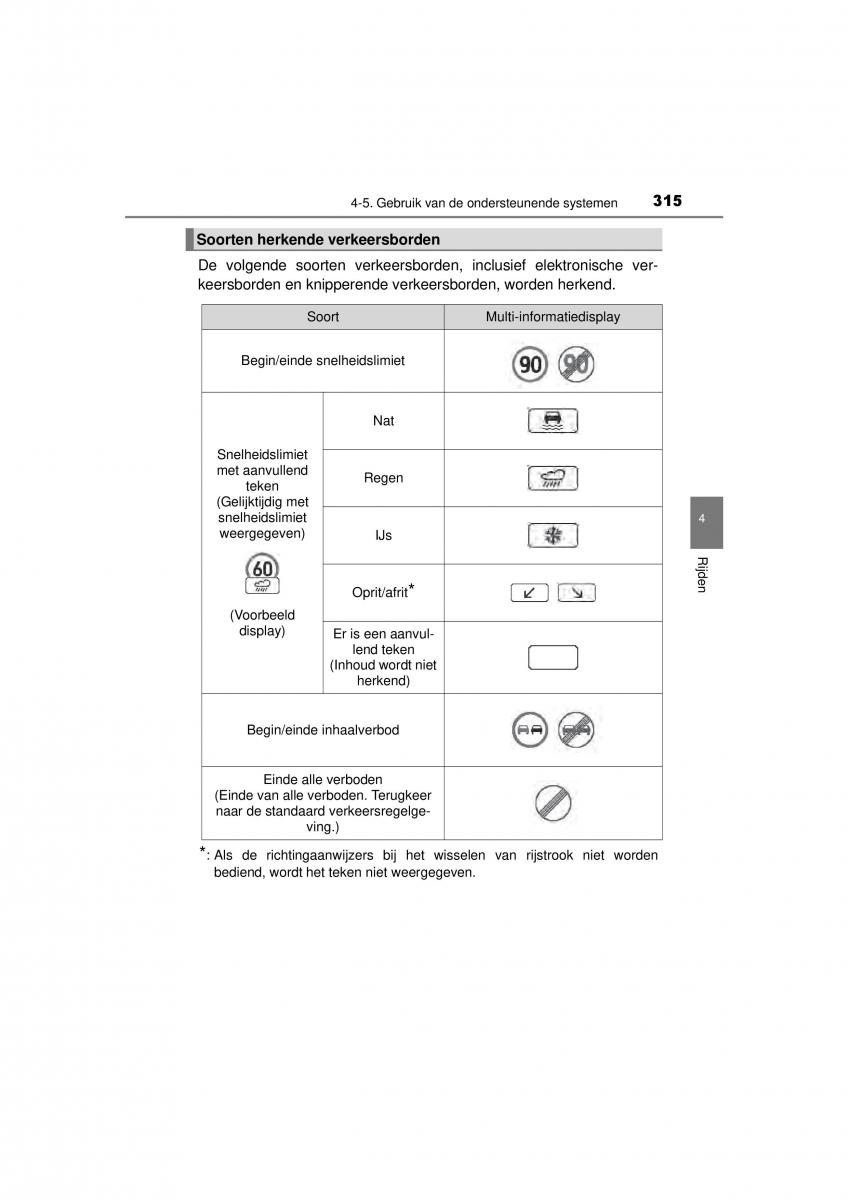 4-5. Gebruik van de ondersteunende systemen 315

Soorten herkende verkeersborden

De volgende soorten verkeersborden, inclusief elektronische verkeersborden en knipperende verkeersborden, worden herkend.

| Soort | | Multi-informatiedisplay |
|---|---|---|
| Begin/einde snelheidslimiet | | 90 90 |
| Snelheidslimiet met aanvullend teken (Gelijktijdig met snelheidslimiet weergegeven) 60 (Voorbeeld display) | Nat | |
| | Regen | |
| | IJs | |
| | Oprit/afrit* | |
| | Er is een aanvullend teken (Inhoud wordt niet herkend) | |
| Begin/einde inhaalverbod | | |
| Einde alle verboden (Einde van alle verboden. Terugkeer naar de standaard verkeersregelgeving.) | | |

*: Als de richtingaanwijzers bij het wisselen van rijstrook niet worden bediend, wordt het teken niet weergegeven.

4

Rijden